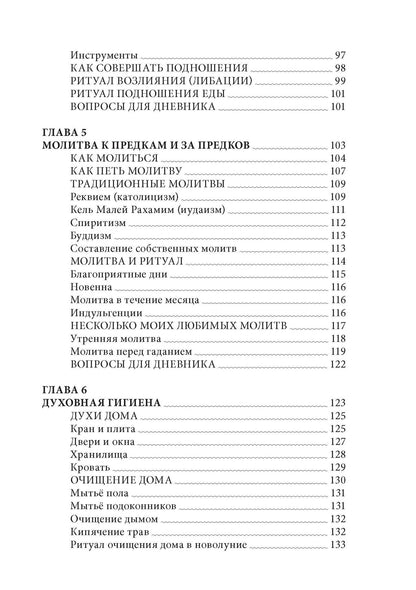 Инструменты 97
КАК СОВЕРШАТЬ ПОДНОШЕНИЯ 98
РИТУАЛ ВОЗЛИЯНИЯ (ЛИБАЦИИ) 99
РИТУАЛ ПОДНОШЕНИЯ ЕДЫ 101
ВОПРОСЫ ДЛЯ ДНЕВНИКА 101

ГЛАВА 5
МОЛИТВА К ПРЕДКАМ И ЗА ПРЕДКОВ 103
КАК МОЛИТЬСЯ 104
КАК ПЕТЬ МОЛИТВУ 107
ТРАДИЦИОННЫЕ МОЛИТВЫ 109
Реквием (католицизм) 109
Кель Малей Рахамим (иудаизм) 111
Спиритизм 112
Буддизм 113
Составление собственных молитв 113
МОЛИТВА И РИТУАЛ 114
Благоприятные дни 115
Новенна 116
Молитва в течение месяца 116
Индульгенции 116
НЕСКОЛЬКО МОИХ ЛЮБИМЫХ МОЛИТВ 117
Утренняя молитва 118
Молитва перед гаданием 119
ВОПРОСЫ ДЛЯ ДНЕВНИКА 122

ГЛАВА 6
ДУХОВНАЯ ГИГИЕНА 123
ДУХИ ДОМА 125
Кран и плита 125
Двери и окна 127
Хранилища 128
Кровать 129
ОЧИЩЕНИЕ ДОМА 130
Мытьё пола 131
Мытьё подоконников 131
Очищение дымом 132
Кипячение трав 132
Ритуал очищения дома в новолуние 133